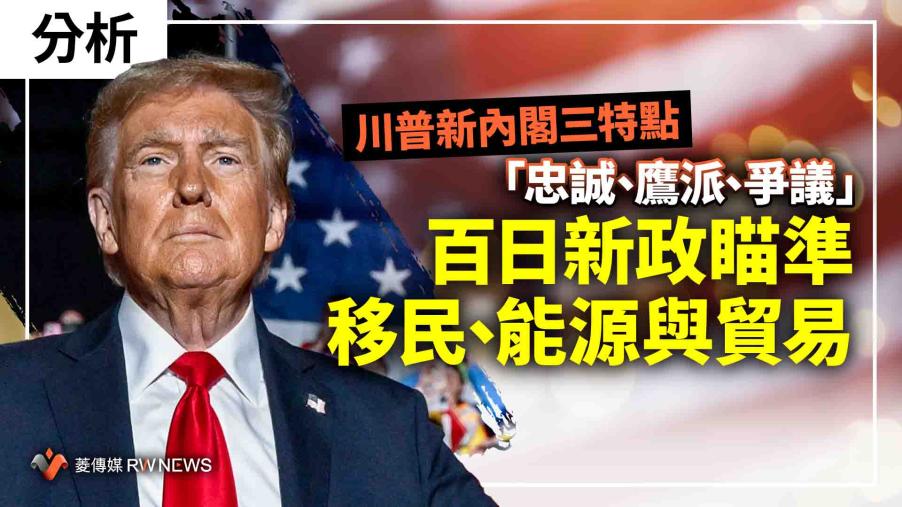 分析

川普新內閣三特點

「忠誠、鷹派、爭議」

百日新政瞄準

移民、能源與貿易

菱傳媒 RWNEWS